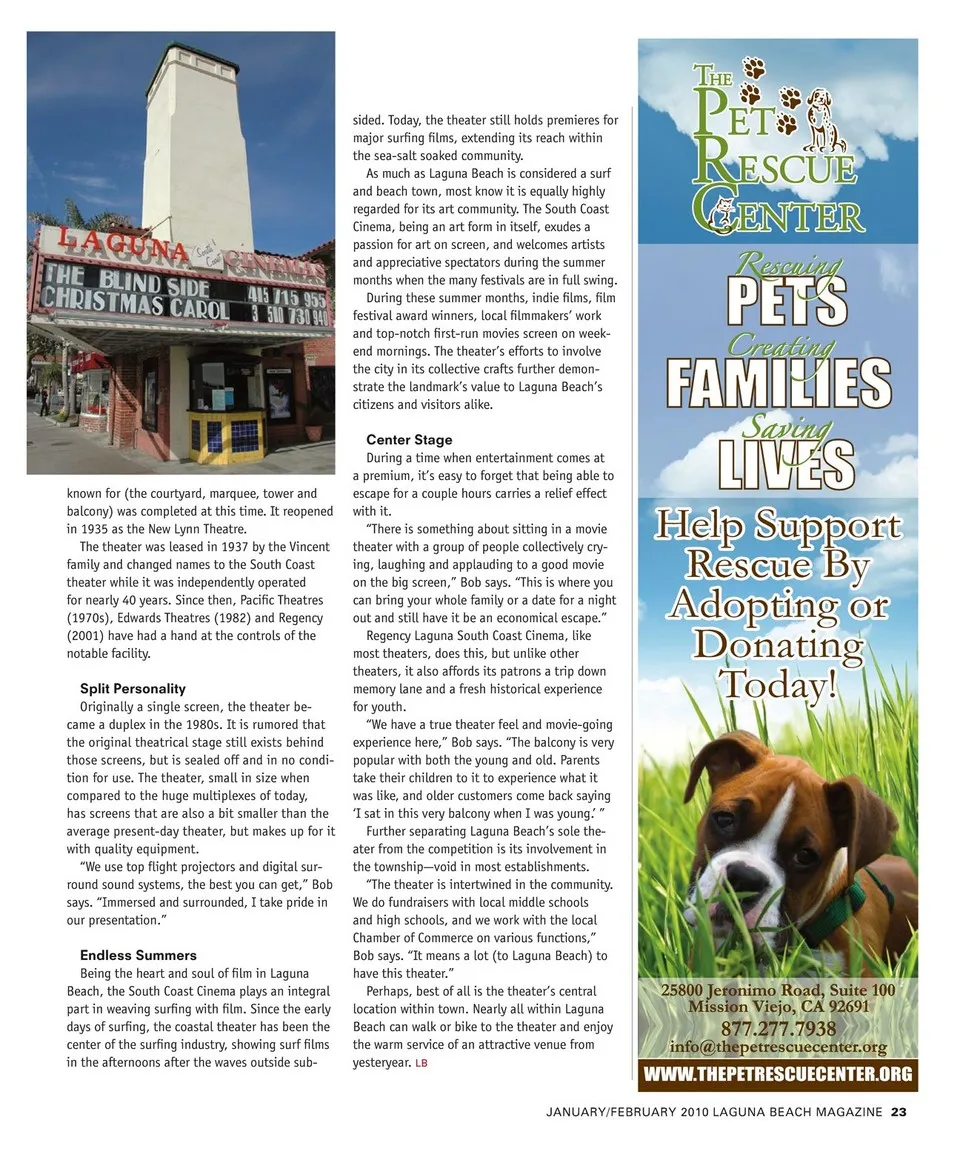 LAGUNA South Coast CINEMAS
THE BLIND SIDE 415 715 955
CHRISTMAS CAROL 3 510 730 940

known for (the courtyard, marquee, tower and balcony) was completed at this time. It reopened in 1935 as the New Lynn Theatre.

The theater was leased in 1937 by the Vincent family and changed names to the South Coast theater while it was independently operated for nearly 40 years. Since then, Pacific Theatres (1970s), Edwards Theatres (1982) and Regency (2001) have had a hand at the controls of the notable facility.

Split Personality

Originally a single screen, the theater became a duplex in the 1980s. It is rumored that the original theatrical stage still exists behind those screens, but is sealed off and in no condition for use. The theater, small in size when compared to the huge multiplexes of today, has screens that are also a bit smaller than the average present-day theater, but makes up for it with quality equipment.

"We use top flight projectors and digital surround sound systems, the best you can get," Bob says. "Immersed and surrounded, I take pride in our presentation."

Endless Summers

Being the heart and soul of film in Laguna Beach, the South Coast Cinema plays an integral part in weaving surfing with film. Since the early days of surfing, the coastal theater has been the center of the surfing industry, showing surf films in the afternoons after the waves outside subsided. Today, the theater still holds premieres for major surfing films, extending its reach within the sea-salt soaked community.

As much as Laguna Beach is considered a surf and beach town, most know it is equally highly regarded for its art community. The South Coast Cinema, being an art form in itself, exudes a passion for art on screen, and welcomes artists and appreciative spectators during the summer months when the many festivals are in full swing.

During these summer months, indie films, film festival award winners, local filmmakers' work and top-notch first-run movies screen on weekend mornings. The theater's efforts to involve the city in its collective crafts further demonstrate the landmark's value to Laguna Beach's citizens and visitors alike.

Center Stage

During a time when entertainment comes at a premium, it's easy to forget that being able to escape for a couple hours carries a relief effect with it.

"There is something about sitting in a movie theater with a group of people collectively crying, laughing and applauding to a good movie on the big screen," Bob says. "This is where you can bring your whole family or a date for a night out and still have it be an economical escape."

Regency Laguna South Coast Cinema, like most theaters, does this, but unlike other theaters, it also affords its patrons a trip down memory lane and a fresh historical experience for youth.

"We have a true theater feel and movie-going experience here," Bob says. "The balcony is very popular with both the young and old. Parents take their children to it to experience what it was like, and older customers come back saying 'I sat in this very balcony when I was young.' "

Further separating Laguna Beach's sole theater from the competition is its involvement in the township—void in most establishments.

"The theater is intertwined in the community. We do fundraisers with local middle schools and high schools, and we work with the local Chamber of Commerce on various functions," Bob says. "It means a lot (to Laguna Beach) to have this theater."

Perhaps, best of all is the theater's central location within town. Nearly all within Laguna Beach can walk or bike to the theater and enjoy the warm service of an attractive venue from yesteryear. LB

THE PET RESCUE CENTER

Rescuing PETS
Creating FAMILIES
Saving LIVES

Help Support Rescue By Adopting or Donating Today!

25800 Jeronimo Road, Suite 100
Mission Viejo, CA 92691
877.277.7938
info@thepetrescuecenter.org
WWW.THEPETRESCUECENTER.ORG

JANUARY/FEBRUARY 2010 LAGUNA BEACH MAGAZINE 23